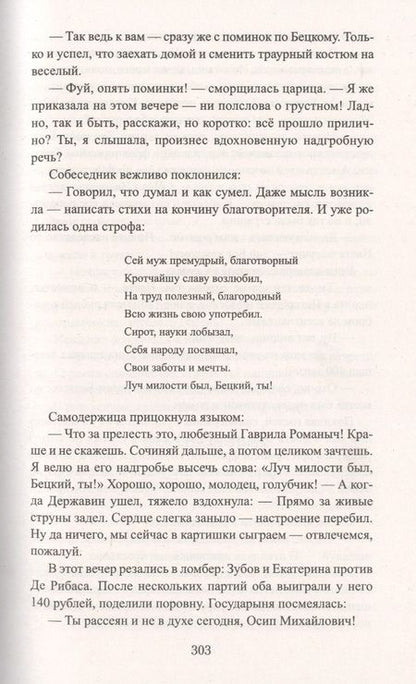 — Так ведь к вам — сразу же с поминок по Бецкому. Только и успел, что заехать домой и сменить траурный костюм на веселый.

— Фуй, опять поминки! — сморщилась царица. — Я же приказала на этом вечере — ни полслова о грустном! Ладно, так и быть, расскажи, но коротко: всё прошло прилично? Ты, я слышала, произнес вдохновенную надгробную речь?

Собеседник вежливо поклонился:

— Говорил, что думал и как сумел. Даже мысль возникла — написать стихи на кончину благотворителя. И уже родилась одна строфа:

Сей муж премудрый, благотворный
Кротчайшу славу возлюбил,
На труд полезный, благородный
Всю жизнь свою употребил.
Сирот, науки лобызал,
Себя народу посвящал,
Свои заботы и мечты.
Луч милости был, Бецкий, ты!

Самодержица прицокнула языком:

— Что за прелесть это, любезный Гаврила Романыч! Краше и не скажешь. Сочиняй дальше, а потом целиком зачтешь. Я велю на его надгробье высечь слова: «Луч милости был, Бецкий, ты!» Хорошо, хорошо, молодец, голубчик! — А когда Державин ушел, тяжело вздохнула: — Прямо за живые струны задел. Сердце слегка заныло — настроение перебил. Ну да ничего, мы сейчас в картишки сыграем — отвлечемся, пожалуй.

В этот вечер резались в ломбер: Зубов и Екатерина против Де Рибаса. После нескольких партий оба выиграли у него 140 рублей, поделили поровну. Государыня посмеялась:

— Ты рассеян и не в духе сегодня, Осип Михайлович!

303